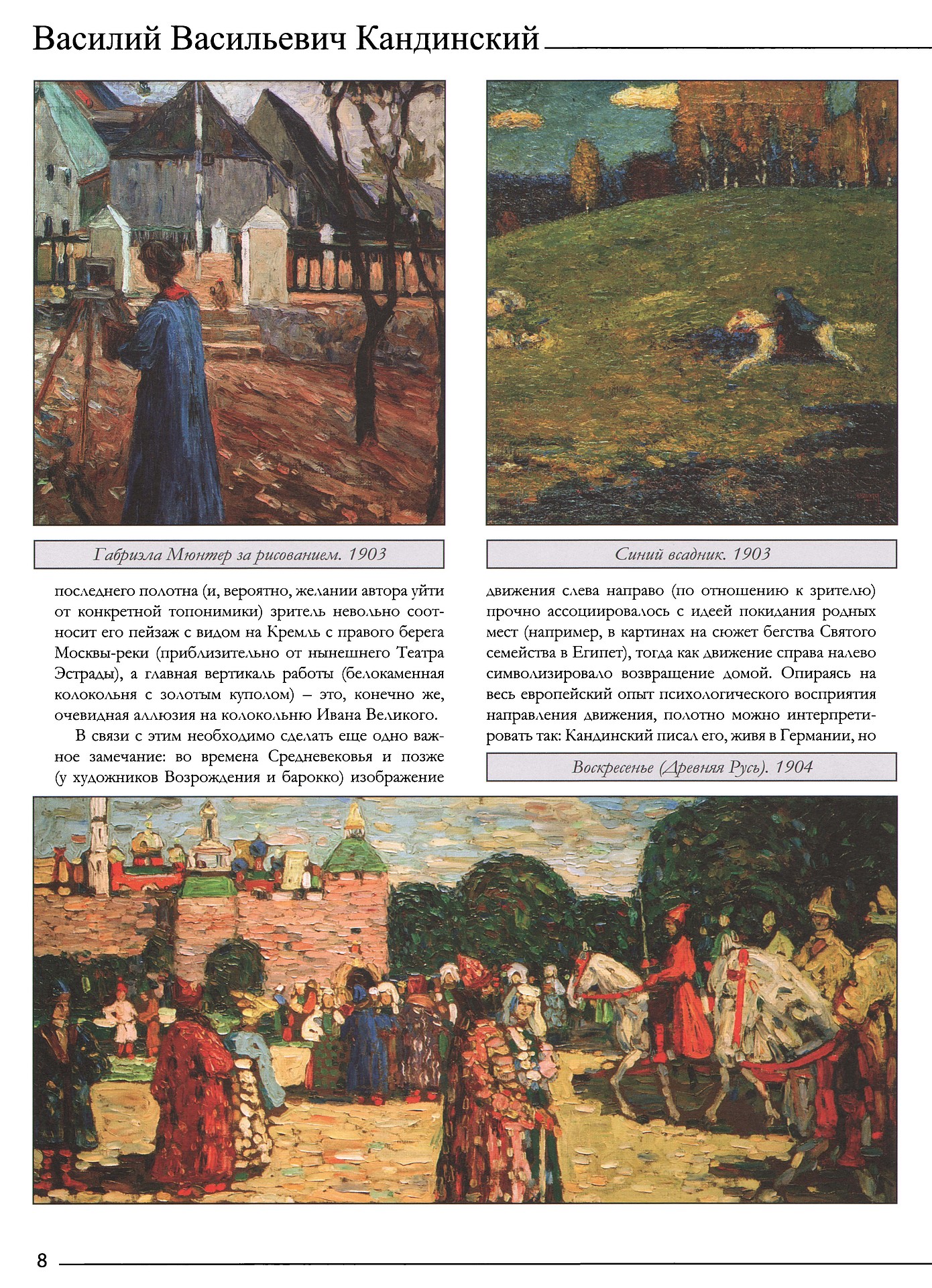 Василий Васильевич Кандинский

Габриэла Мюнтер за рисованием. 1903

Синий всадник. 1903

последнего полотна (и, вероятно, желании автора уйти от конкретной топонимики) зритель невольно соотносит его пейзаж с видом на Кремль с правого берега Москвы-реки (приблизительно от нынешнего Театра Эстрады), а главная вертикаль работы (белокаменная колокольня с золотым куполом) – это, конечно же, очевидная аллюзия на колокольню Ивана Великого.

В связи с этим необходимо сделать еще одно важное замечание: во времена Средневековья и позже (у художников Возрождения и барокко) изображение движения слева направо (по отношению к зрителю) прочно ассоциировалось с идеей покидания родных мест (например, в картинах на сюжет бегства Святого семейства в Египет), тогда как движение справа налево символизировало возвращение домой. Опираясь на весь европейский опыт психологического восприятия направления движения, полотно можно интерпретировать так: Кандинский писал его, живя в Германии, но

Воскресенье (Древняя Русь). 1904

8